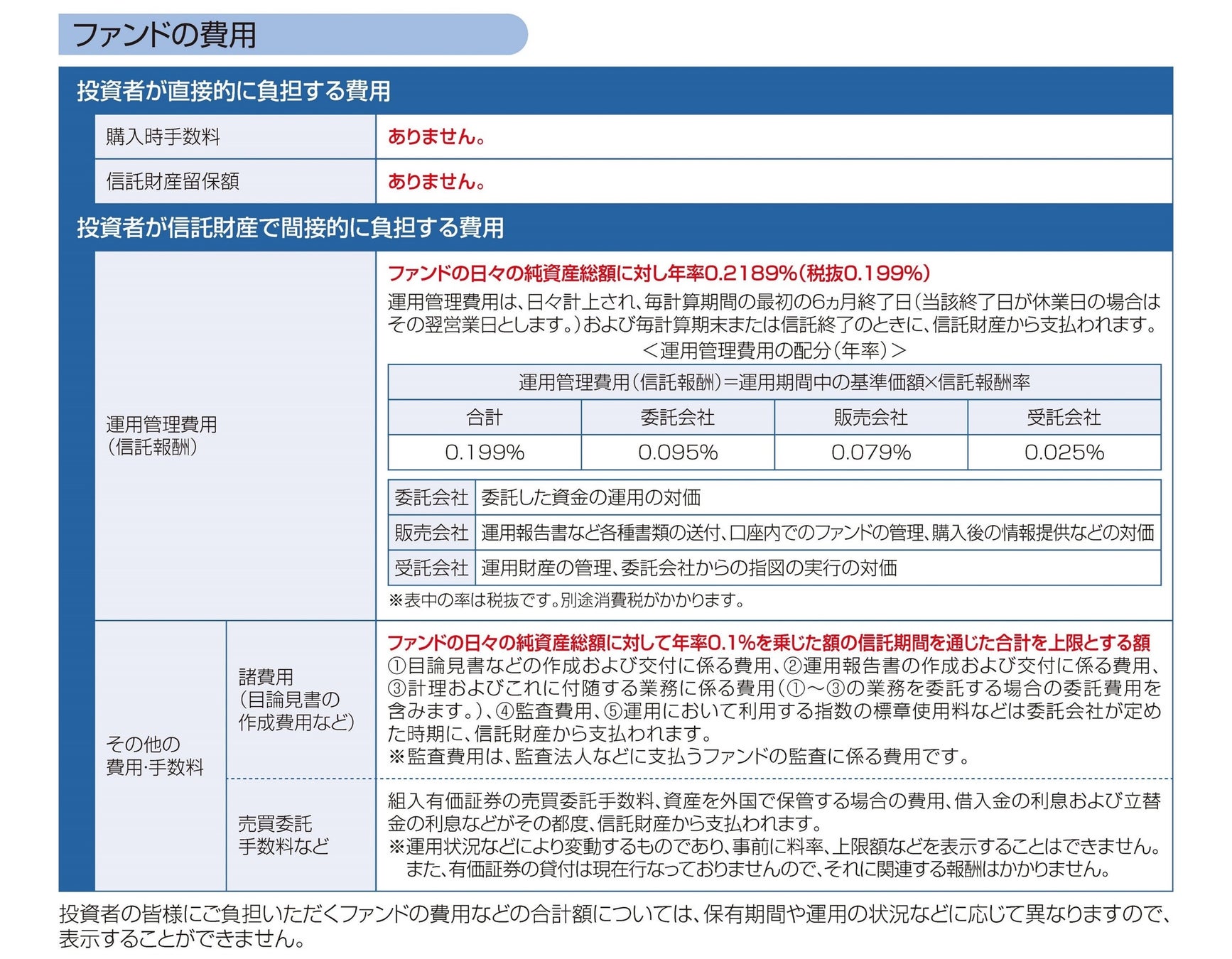 ファンドの費用

投資者が直接的に負担する費用

| 購入時手数料 | ありません。 |
|---|---|
| 信託財産留保額 | ありません。 |

投資者が信託財産で間接的に負担する費用

運用管理費用（信託報酬）

ファンドの日々の純資産総額に対し年率0.2189%（税抜0.199%）
運用管理費用は、日々計上され、毎計算期間の最初の6ヵ月終了日（当該終了日が休業日の場合はその翌営業日とします。）および毎計算期末または信託終了のときに、信託財産から支払われます。
＜運用管理費用の配分（年率）＞

運用管理費用（信託報酬）＝運用期間中の基準価額×信託報酬率

| 合計 | 委託会社 | 販売会社 | 受託会社 |
|---|---|---|---|
| 0.199% | 0.095% | 0.079% | 0.025% |

| 委託会社 | 委託した資金の運用の対価 |
|---|---|
| 販売会社 | 運用報告書など各種書類の送付、口座内でのファンドの管理、購入後の情報提供などの対価 |
| 受託会社 | 運用財産の管理、委託会社からの指図の実行の対価 |

※表中の率は税抜です。別途消費税がかかります。

その他の費用・手数料

諸費用（目論見書の作成費用など）

ファンドの日々の純資産総額に対して年率0.1%を乗じた額の信託期間を通じた合計を上限とする額
①目論見書などの作成および交付に係る費用、②運用報告書の作成および交付に係る費用、③計理およびこれに付随する業務に係る費用（①～③の業務を委託する場合の委託費用を含みます。）、④監査費用、⑤運用において利用する指数の標章使用料などは委託会社が定めた時期に、信託財産から支払われます。
※監査費用は、監査法人などに支払うファンドの監査に係る費用です。

売買委託手数料など

組入有価証券の売買委託手数料、資産を外国で保管する場合の費用、借入金の利息および立替金の利息などがその都度、信託財産から支払われます。
※運用状況などにより変動するものであり、事前に料率、上限額などを表示することはできません。また、有価証券の貸付は現在行なっておりませんので、それに関連する報酬はかかりません。

投資者の皆様にご負担いただくファンドの費用などの合計額については、保有期間や運用の状況などに応じて異なりますので、表示することができません。